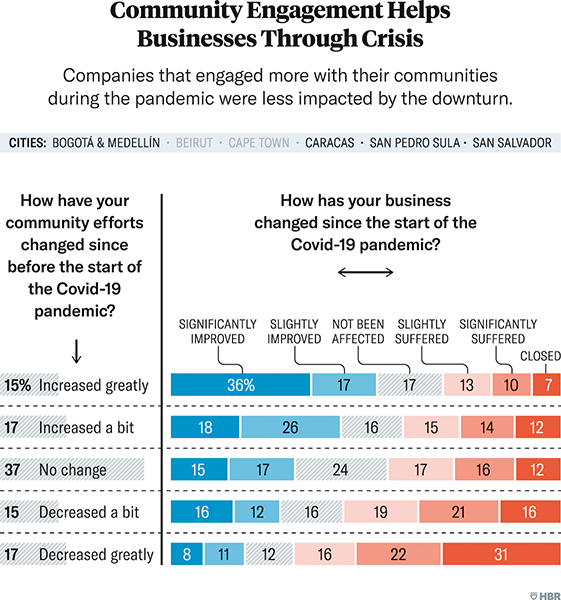 Community Engagement Helps Businesses Through Crisis

Companies that engaged more with their communities during the pandemic were less impacted by the downturn.

CITIES: BOGOTÁ & MEDELLÍN · BEIRUT · CAPE TOWN · CARACAS · SAN PEDRO SULA · SAN SALVADOR

How have your community efforts changed since before the start of the Covid-19 pandemic?

How has your business changed since the start of the Covid-19 pandemic?

| | | SIGNIFICANTLY IMPROVED | SLIGHTLY IMPROVED | NOT BEEN AFFECTED | SLIGHTLY SUFFERED | SIGNIFICANTLY SUFFERED | CLOSED |
|---|---|---|---|---|---|---|---|
| 15% | Increased greatly | 36% | 17 | 17 | 13 | 10 | 7 |
| 17 | Increased a bit | 18 | 26 | 16 | 15 | 14 | 12 |
| 37 | No change | 15 | 17 | 24 | 17 | 16 | 12 |
| 15 | Decreased a bit | 16 | 12 | 16 | 19 | 21 | 16 |
| 17 | Decreased greatly | 8 | 11 | 12 | 16 | 22 | 31 |

HBR